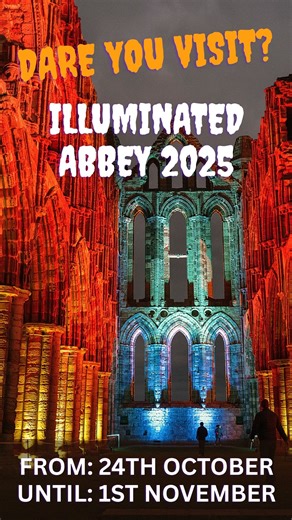 DARE YOU VISIT?

ILLUMINATED ABBEY 2025

FROM: 24TH OCTOBER
UNTIL: 1ST NOVEMBER